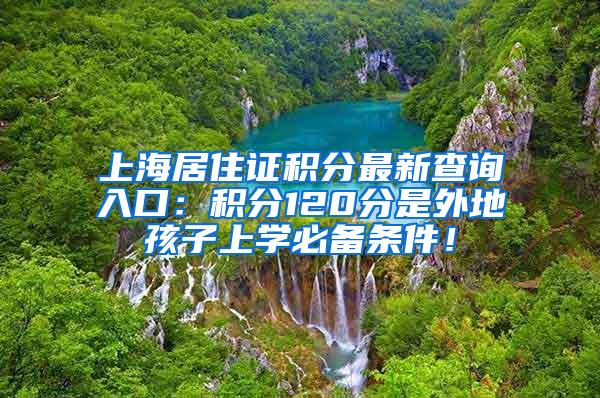 上海居住证积分最新查询入口：积分120分是外地孩子上学必备条件！